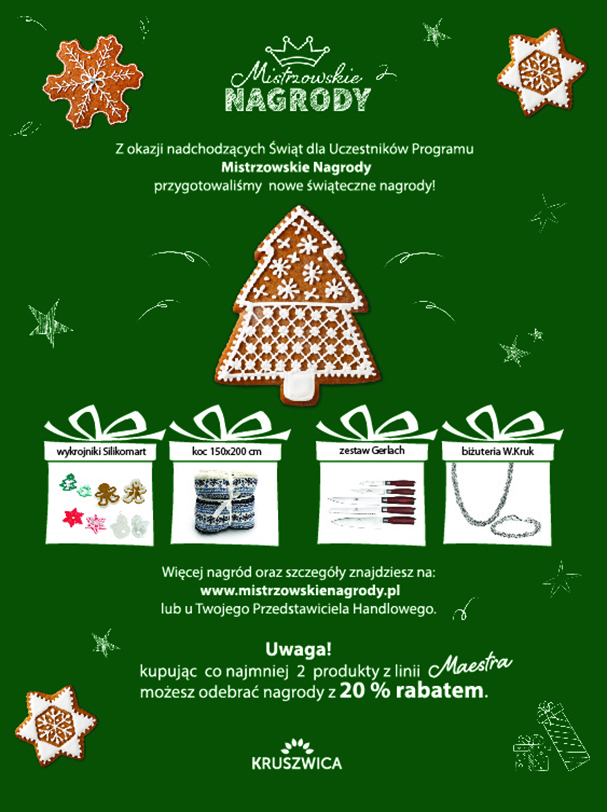 Mistrzowskie
NAGRODY

Z okazji nadchodzących Świąt dla Uczestników Programu
Mistrzowskie Nagrody
przygotowaliśmy nowe świąteczne nagrody!

wykrojniki Silikomart

koc 150x200 cm

zestaw Gerlach

biżuteria W.Kruk

Więcej nagród oraz szczegóły znajdziesz na:
www.mistrzowskienagrody.pl
lub u Twojego Przedstawiciela Handlowego.

Uwaga!
kupując co najmniej 2 produkty z linii Maestra
możesz odebrać nagrody z 20 % rabatem.

KRUSZWICA